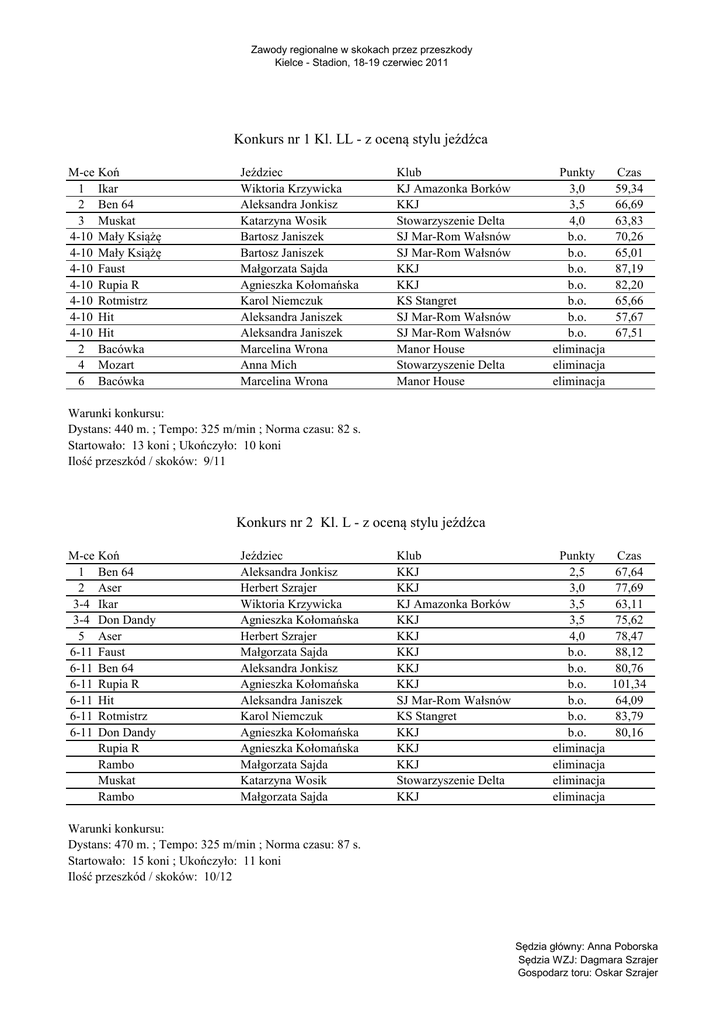 Zawody regionalne w skokach przez przeszkody
Kielce - Stadion, 18-19 czerwiec 2011

Konkurs nr 1 Kl. LL - z oceną stylu jeźdźca

| M-ce | Koń | Jeździec | Klub | Punkty | Czas |
|---|---|---|---|---|---|
| 1 | Ikar | Wiktoria Krzywicka | KJ Amazonka Borków | 3,0 | 59,34 |
| 2 | Ben 64 | Aleksandra Jonkisz | KKJ | 3,5 | 66,69 |
| 3 | Muskat | Katarzyna Wosik | Stowarzyszenie Delta | 4,0 | 63,83 |
| 4-10 | Mały Książę | Bartosz Janiszek | SJ Mar-Rom Wałsnów | b.o. | 70,26 |
| 4-10 | Mały Książę | Bartosz Janiszek | SJ Mar-Rom Wałsnów | b.o. | 65,01 |
| 4-10 | Faust | Małgorzata Sajda | KKJ | b.o. | 87,19 |
| 4-10 | Rupia R | Agnieszka Kołomańska | KKJ | b.o. | 82,20 |
| 4-10 | Rotmistrz | Karol Niemczuk | KS Stangret | b.o. | 65,66 |
| 4-10 | Hit | Aleksandra Janiszek | SJ Mar-Rom Wałsnów | b.o. | 57,67 |
| 4-10 | Hit | Aleksandra Janiszek | SJ Mar-Rom Wałsnów | b.o. | 67,51 |
| 2 | Bacówka | Marcelina Wrona | Manor House | eliminacja | |
| 4 | Mozart | Anna Mich | Stowarzyszenie Delta | eliminacja | |
| 6 | Bacówka | Marcelina Wrona | Manor House | eliminacja | |

Warunki konkursu:
Dystans: 440 m. ; Tempo: 325 m/min ; Norma czasu: 82 s.
Startowało: 13 koni ; Ukończyło: 10 koni
Ilość przeszkód / skoków: 9/11

Konkurs nr 2 Kl. L - z oceną stylu jeźdźca

| M-ce | Koń | Jeździec | Klub | Punkty | Czas |
|---|---|---|---|---|---|
| 1 | Ben 64 | Aleksandra Jonkisz | KKJ | 2,5 | 67,64 |
| 2 | Aser | Herbert Szrajer | KKJ | 3,0 | 77,69 |
| 3-4 | Ikar | Wiktoria Krzywicka | KJ Amazonka Borków | 3,5 | 63,11 |
| 3-4 | Don Dandy | Agnieszka Kołomańska | KKJ | 3,5 | 75,62 |
| 5 | Aser | Herbert Szrajer | KKJ | 4,0 | 78,47 |
| 6-11 | Faust | Małgorzata Sajda | KKJ | b.o. | 88,12 |
| 6-11 | Ben 64 | Aleksandra Jonkisz | KKJ | b.o. | 80,76 |
| 6-11 | Rupia R | Agnieszka Kołomańska | KKJ | b.o. | 101,34 |
| 6-11 | Hit | Aleksandra Janiszek | SJ Mar-Rom Wałsnów | b.o. | 64,09 |
| 6-11 | Rotmistrz | Karol Niemczuk | KS Stangret | b.o. | 83,79 |
| 6-11 | Don Dandy | Agnieszka Kołomańska | KKJ | b.o. | 80,16 |
| | Rupia R | Agnieszka Kołomańska | KKJ | eliminacja | |
| | Rambo | Małgorzata Sajda | KKJ | eliminacja | |
| | Muskat | Katarzyna Wosik | Stowarzyszenie Delta | eliminacja | |
| | Rambo | Małgorzata Sajda | KKJ | eliminacja | |

Warunki konkursu:
Dystans: 470 m. ; Tempo: 325 m/min ; Norma czasu: 87 s.
Startowało: 15 koni ; Ukończyło: 11 koni
Ilość przeszkód / skoków: 10/12

Sędzia główny: Anna Poborska
Sędzia WZJ: Dagmara Szrajer
Gospodarz toru: Oskar Szrajer